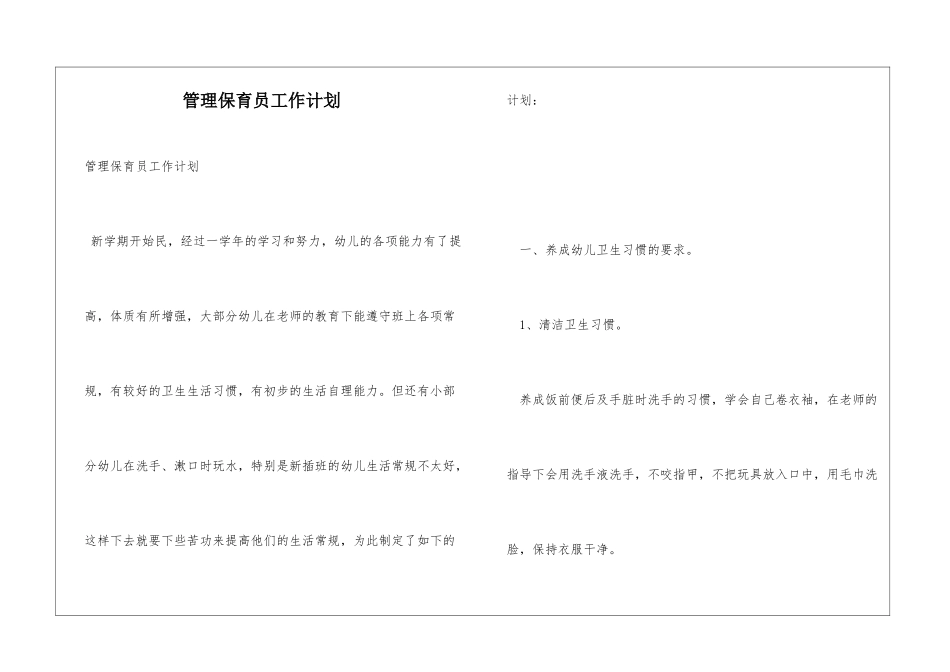 管理保育员工作计划

管理保育员工作计划

新学期开始民，经过一学年的学习和努力，幼儿的各项能力有了提高，体质有所增强，大部分幼儿在老师的教育下能遵守班上各项常规，有较好的卫生生活习惯，有初步的生活自理能力。但还有小部分幼儿在洗手、漱口时玩水，特别是新插班的幼儿生活常规不太好，这样下去就要下些苦功来提高他们的生活常规，为此制定了如下的计划：

一、养成幼儿卫生习惯的要求。

1、清洁卫生习惯。

养成饭前便后及手脏时洗手的习惯，学会自己卷衣袖，在老师的指导下会用洗手液洗手，不咬指甲，不把玩具放入口中，用毛巾洗脸，保持衣服干净。